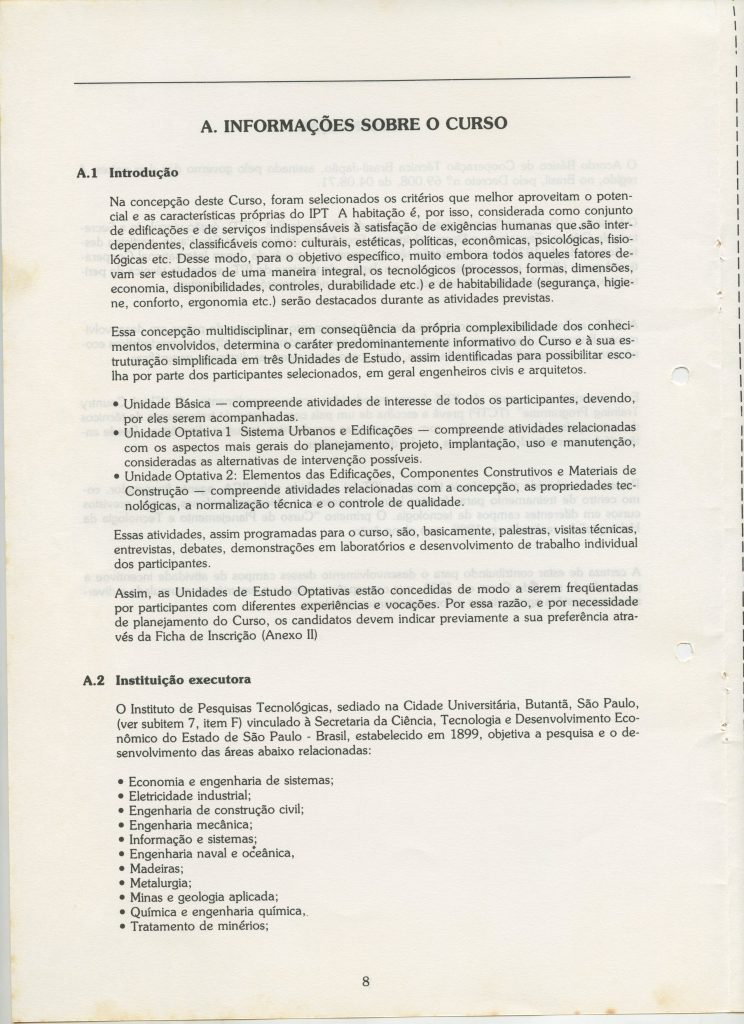 A. INFORMAÇÕES SOBRE O CURSO

A.1 Introdução

Na concepção deste Curso, foram selecionados os critérios que melhor aproveitam o potencial e as características próprias do IPT A habitação é, por isso, considerada como conjunto de edificações e de serviços indispensáveis à satisfação de exigências humanas que são interdependentes, classificáveis como: culturais, estéticas, políticas, econômicas, psicológicas, fisiológicas etc. Desse modo, para o objetivo específico, muito embora todos aqueles fatores devam ser estudados de uma maneira integral, os tecnológicos (processos, formas, dimensões, economia, disponibilidades, controles, durabilidade etc.) e de habitabilidade (segurança, higiene, conforto, ergonomia etc.) serão destacados durante as atividades previstas.

Essa concepção multidisciplinar, em conseqüência da própria complexibilidade dos conhecimentos envolvidos, determina o caráter predominantemente informativo do Curso e à sua estruturação simplificada em três Unidades de Estudo, assim identificadas para possibilitar escolha por parte dos participantes selecionados, em geral engenheiros civis e arquitetos.

• Unidade Básica — compreende atividades de interesse de todos os participantes, devendo, por eles serem acompanhadas.
• Unidade Optativa 1 Sistema Urbanos e Edificações — compreende atividades relacionadas com os aspectos mais gerais do planejamento, projeto, implantação, uso e manutenção, consideradas as alternativas de intervenção possíveis.
• Unidade Optativa 2: Elementos das Edificações, Componentes Construtivos e Materiais de Construção — compreende atividades relacionadas com a concepção, as propriedades tecnológicas, a normalização técnica e o controle de qualidade.

Essas atividades, assim programadas para o curso, são, basicamente, palestras, visitas técnicas, entrevistas, debates, demonstrações em laboratórios e desenvolvimento de trabalho individual dos participantes.

Assim, as Unidades de Estudo Optativas estão concedidas de modo a serem freqüentadas por participantes com diferentes experiências e vocações. Por essa razão, e por necessidade de planejamento do Curso, os candidatos devem indicar previamente a sua preferência através da Ficha de Inscrição (Anexo II)

A.2 Instituição executora

O Instituto de Pesquisas Tecnológicas, sediado na Cidade Universitária, Butantã, São Paulo, (ver subitem 7, item F) vinculado à Secretaria da Ciência, Tecnologia e Desenvolvimento Econômico do Estado de São Paulo - Brasil, estabelecido em 1899, objetiva a pesquisa e o desenvolvimento das áreas abaixo relacionadas:

• Economia e engenharia de sistemas;
• Eletricidade industrial;
• Engenharia de construção civil;
• Engenharia mecânica;
• Informação e sistemas;
• Engenharia naval e oceânica,
• Madeiras;
• Metalurgia;
• Minas e geologia aplicada;
• Química e engenharia química,
• Tratamento de minérios;

8